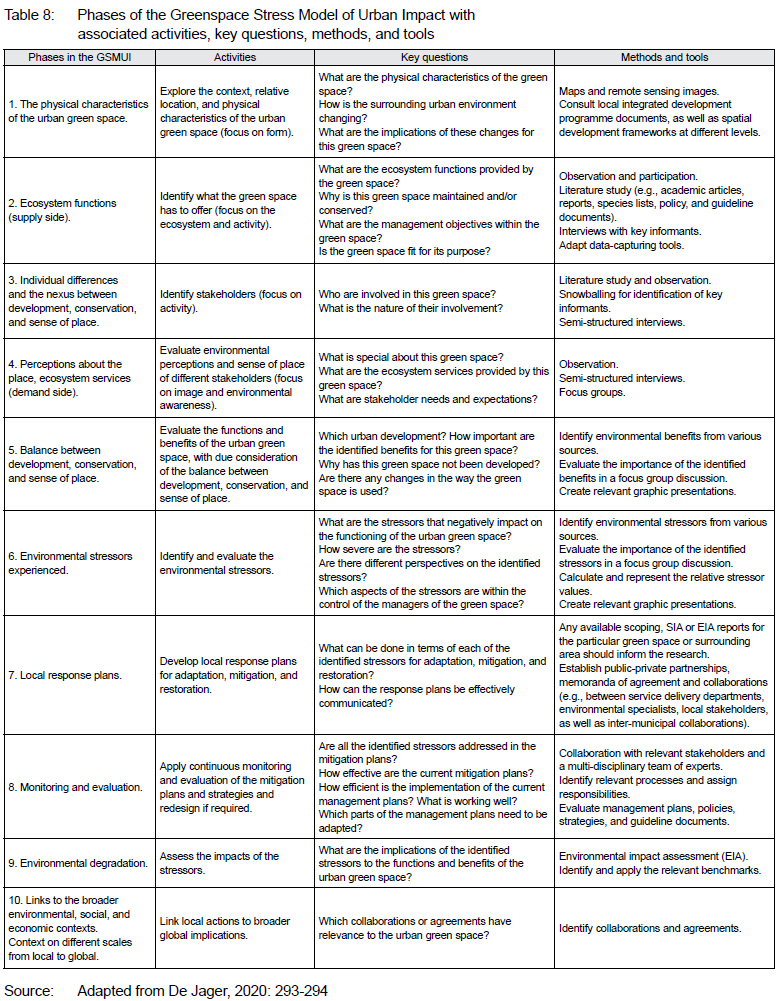 Table 8: Phases of the Greenspace Stress Model of Urban Impact with associated activities, key questions, methods, and tools

| Phases in the GSMUI | Activities | Key questions | Methods and tools |
|---|---|---|---|
| 1. The physical characteristics of the urban green space. | Explore the context, relative location, and physical characteristics of the urban green space (focus on form). | What are the physical characteristics of the green space? How is the surrounding urban environment changing? What are the implications of these changes for this green space? | Maps and remote sensing images. Consult local integrated development programme documents, as well as spatial development frameworks at different levels. |
| 2. Ecosystem functions (supply side). | Identify what the green space has to offer (focus on the ecosystem and activity). | What are the ecosystem functions provided by the green space? Why is this green space maintained and/or conserved? What are the management objectives within the green space? Is the green space fit for its purpose? | Observation and participation. Literature study (e.g., academic articles, reports, species lists, policy, and guideline documents). Interviews with key informants. Adapt data-capturing tools. |
| 3. Individual differences and the nexus between development, conservation, and sense of place. | Identify stakeholders (focus on activity). | Who are involved in this green space? What is the nature of their involvement? | Literature study and observation. Snowballing for identification of key informants. Semi-structured interviews. |
| 4. Perceptions about the place, ecosystem services (demand side). | Evaluate environmental perceptions and sense of place of different stakeholders (focus on image and environmental awareness). | What is special about this green space? What are the ecosystem services provided by this green space? What are stakeholder needs and expectations? | Observation. Semi-structured interviews. Focus groups. |
| 5. Balance between development, conservation, and sense of place. | Evaluate the functions and benefits of the urban green space, with due consideration of the balance between development, conservation, and sense of place. | Which urban development? How important are the identified benefits for this green space? Why has this green space not been developed? Are there any changes in the way the green space is used? | Identify environmental benefits from various sources. Evaluate the importance of the identified benefits in a focus group discussion. Create relevant graphic presentations. |
| 6. Environmental stressors experienced. | Identify and evaluate the environmental stressors. | What are the stressors that negatively impact on the functioning of the urban green space? How severe are the stressors? Are there different perspectives on the identified stressors? Which aspects of the stressors are within the control of the managers of the green space? | Identify environmental stressors from various sources. Evaluate the importance of the identified stressors in a focus group discussion. Calculate and represent the relative stressor values. Create relevant graphic presentations. |
| 7. Local response plans. | Develop local response plans for adaptation, mitigation, and restoration. | What can be done in terms of each of the identified stressors for adaptation, mitigation, and restoration? How can the response plans be effectively communicated? | Any available scoping, SIA or EIA reports for the particular green space or surrounding area should inform the research. Establish public-private partnerships, memoranda of agreement and collaborations (e.g., between service delivery departments, environmental specialists, local stakeholders, as well as inter-municipal collaborations). |
| 8. Monitoring and evaluation. | Apply continuous monitoring and evaluation of the mitigation plans and strategies and redesign if required. | Are all the identified stressors addressed in the mitigation plans? How effective are the current mitigation plans? How efficient is the implementation of the current management plans? What is working well? Which parts of the management plans need to be adapted? | Collaboration with relevant stakeholders and a multi-disciplinary team of experts. Identify relevant processes and assign responsibilities. Evaluate management plans, policies, strategies, and guideline documents. |
| 9. Environmental degradation. | Assess the impacts of the stressors. | What are the implications of the identified stressors to the functions and benefits of the urban green space? | Environmental impact assessment (EIA). Identify and apply the relevant benchmarks. |
| 10. Links to the broader environmental, social, and economic contexts. Context on different scales from local to global. | Link local actions to broader global implications. | Which collaborations or agreements have relevance to the urban green space? | Identify collaborations and agreements. |

Source: Adapted from De Jager, 2020: 293-294